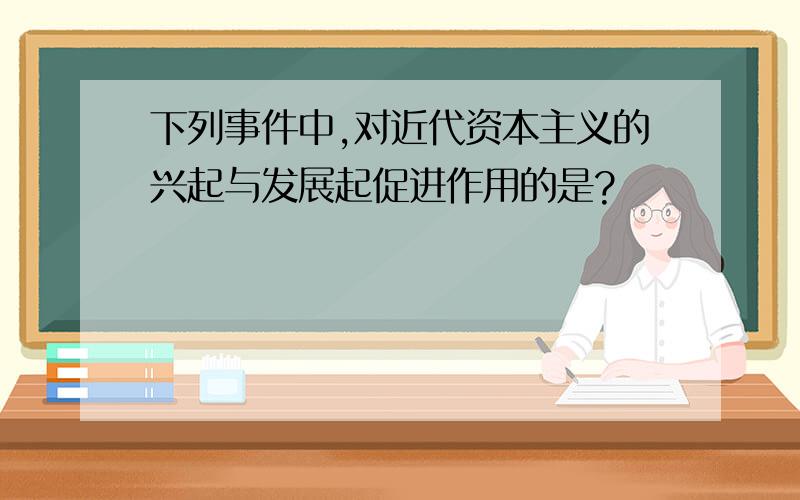 下列事件中,对近代资本主义的兴起与发展起促进作用的是?